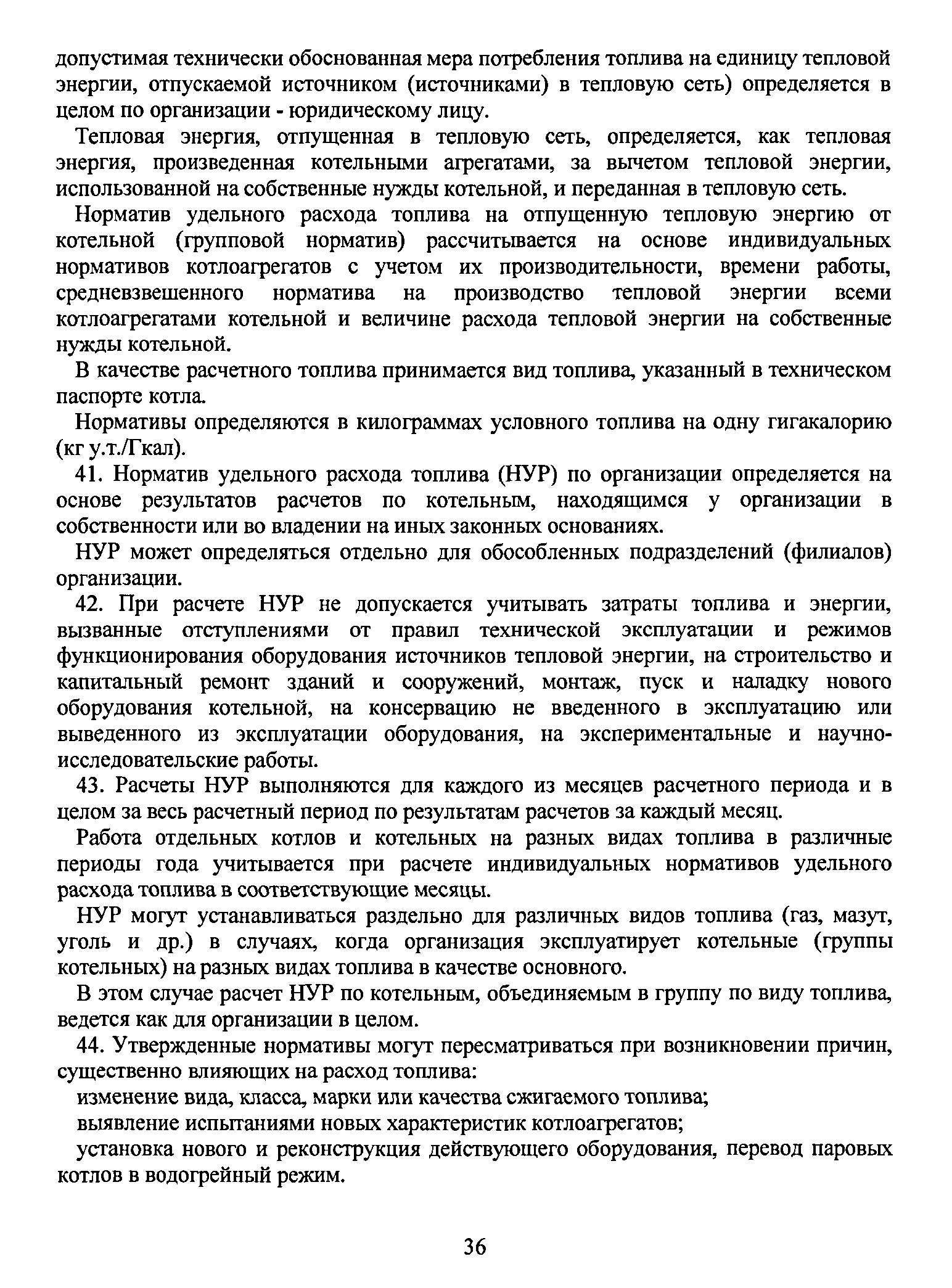 допустимая технически обоснованная мера потребления топлива на единицу тепловой энергии, отпускаемой источником (источниками) в тепловую сеть) определяется в целом по организации - юридическому лицу.

Тепловая энергия, отпущенная в тепловую сеть, определяется, как тепловая энергия, произведенная котельными агрегатами, за вычетом тепловой энергии, использованной на собственные нужды котельной, и переданная в тепловую сеть.

Норматив удельного расхода топлива на отпущенную тепловую энергию от котельной (групповой норматив) рассчитывается на основе индивидуальных нормативов котлоагрегатов с учетом их производительности, времени работы, средневзвешенного норматива на производство тепловой энергии всеми котлоагрегатами котельной и величине расхода тепловой энергии на собственные нужды котельной.

В качестве расчетного топлива принимается вид топлива, указанный в техническом паспорте котла.

Нормативы определяются в килограммах условного топлива на одну гигакалорию (кг у.т./Гкал).

41. Норматив удельного расхода топлива (НУР) по организации определяется на основе результатов расчетов по котельным, находящимся у организации в собственности или во владении на иных законных основаниях.

НУР может определяться отдельно для обособленных подразделений (филиалов) организации.

42. При расчете НУР не допускается учитывать затраты топлива и энергии, вызванные отступлениями от правил технической эксплуатации и режимов функционирования оборудования источников тепловой энергии, на строительство и капитальный ремонт зданий и сооружений, монтаж, пуск и наладку нового оборудования котельной, на консервацию не введенного в эксплуатацию или выведенного из эксплуатации оборудования, на экспериментальные и научно-исследовательские работы.

43. Расчеты НУР выполняются для каждого из месяцев расчетного периода и в целом за весь расчетный период по результатам расчетов за каждый месяц.

Работа отдельных котлов и котельных на разных видах топлива в различные периоды года учитывается при расчете индивидуальных нормативов удельного расхода топлива в соответствующие месяцы.

НУР могут устанавливаться раздельно для различных видов топлива (газ, мазут, уголь и др.) в случаях, когда организация эксплуатирует котельные (группы котельных) на разных видах топлива в качестве основного.

В этом случае расчет НУР по котельным, объединяемым в группу по виду топлива, ведется как для организации в целом.

44. Утвержденные нормативы могут пересматриваться при возникновении причин, существенно влияющих на расход топлива:

изменение вида, класса, марки или качества сжигаемого топлива;

выявление испытаниями новых характеристик котлоагрегатов;

установка нового и реконструкция действующего оборудования, перевод паровых котлов в водогрейный режим.

36